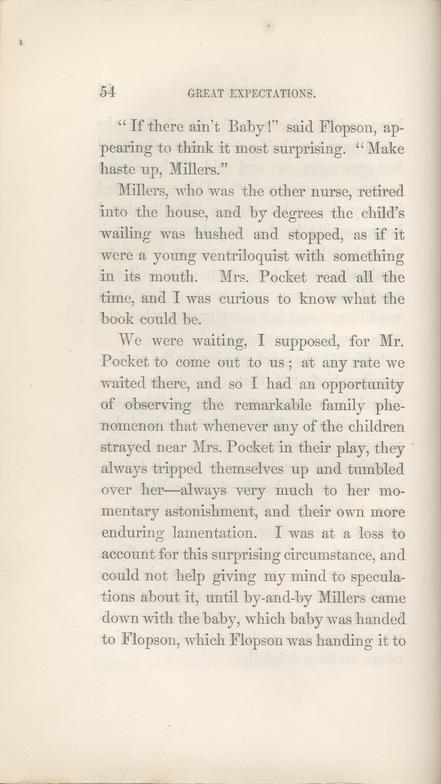 54 GREAT EXPECTATIONS.

"If there ain't Baby!" said Flopson, appearing to think it most surprising. "Make haste up, Millers."

Millers, who was the other nurse, retired into the house, and by degrees the child's wailing was hushed and stopped, as if it were a young ventriloquist with something in its mouth. Mrs. Pocket read all the time, and I was curious to know what the book could be.

We were waiting, I supposed, for Mr. Pocket to come out to us; at any rate we waited there, and so I had an opportunity of observing the remarkable family phenomenon that whenever any of the children strayed near Mrs. Pocket in their play, they always tripped themselves up and tumbled over her—always very much to her momentary astonishment, and their own more enduring lamentation. I was at a loss to account for this surprising circumstance, and could not help giving my mind to speculations about it, until by-and-by Millers came down with the baby, which baby was handed to Flopson, which Flopson was handing it to